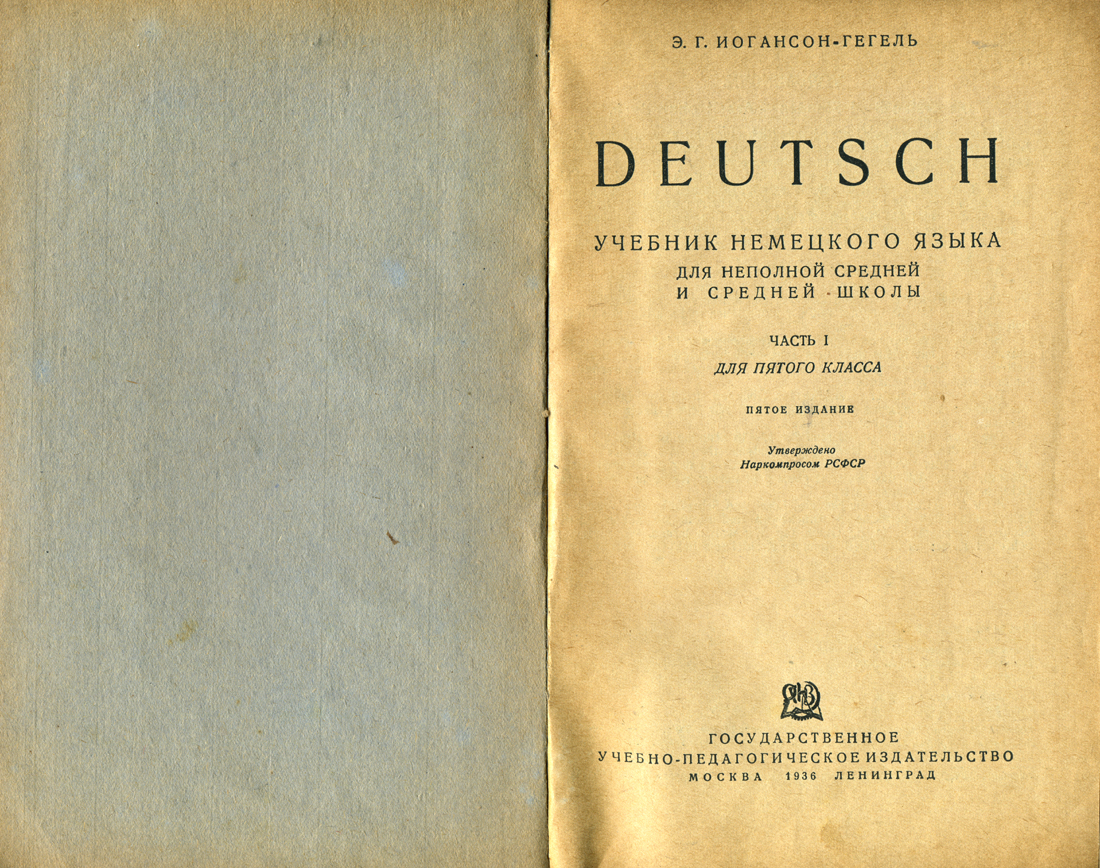 Э. Г. ИОГАНСОН-ГЕГЕЛЬ

DEUTSCH

УЧЕБНИК НЕМЕЦКОГО ЯЗЫКА
ДЛЯ НЕПОЛНОЙ СРЕДНЕЙ
И СРЕДНЕЙ ШКОЛЫ

ЧАСТЬ I
ДЛЯ ПЯТОГО КЛАССА

ПЯТОЕ ИЗДАНИЕ

Утверждено
Наркомпросом РСФСР

ГОСУДАРСТВЕННОЕ
УЧЕБНО-ПЕДАГОГИЧЕСКОЕ ИЗДАТЕЛЬСТВО
МОСКВА 1936 ЛЕНИНГРАД